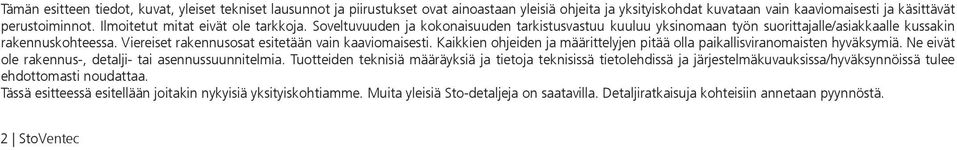 Tämän esitteen tiedot, kuvat, yleiset tekniset lausunnot ja piirustukset ovat ainoastaan yleisiä ohjeita ja yksityiskohdat kuvataan vain kaaviomaisesti ja käsittävät perustoiminnot. Ilmoitetut mitat eivät ole tarkkoja. Soveltuvuuden ja kokonaisuuden tarkistusvastuu kuuluu yksinomaan työn suorittajalle/asiakkaalle kussakin rakennuskohteessa. Viereiset rakennusosat esitetään vain kaaviomaisesti. Kaikkien ohjeiden ja määrittelyjen pitää olla paikallisviranomaisten hyväksymiä. Ne eivät ole rakennus-, detalji- tai asennussuunnitelmia. Tuotteiden teknisiä määräyksiä ja tietoja teknisissä tietolehdissä ja järjestelmäkuvauksissa/hyväksynnöissä tulee ehdottomasti noudattaa.
Tässä esitteessä esitellään joitakin nykyisiä yksityiskohtiamme. Muita yleisiä Sto-detaljeja on saatavilla. Detaljiratkaisuja kohteisiin annetaan pyynnöstä.

2 | StoVentec